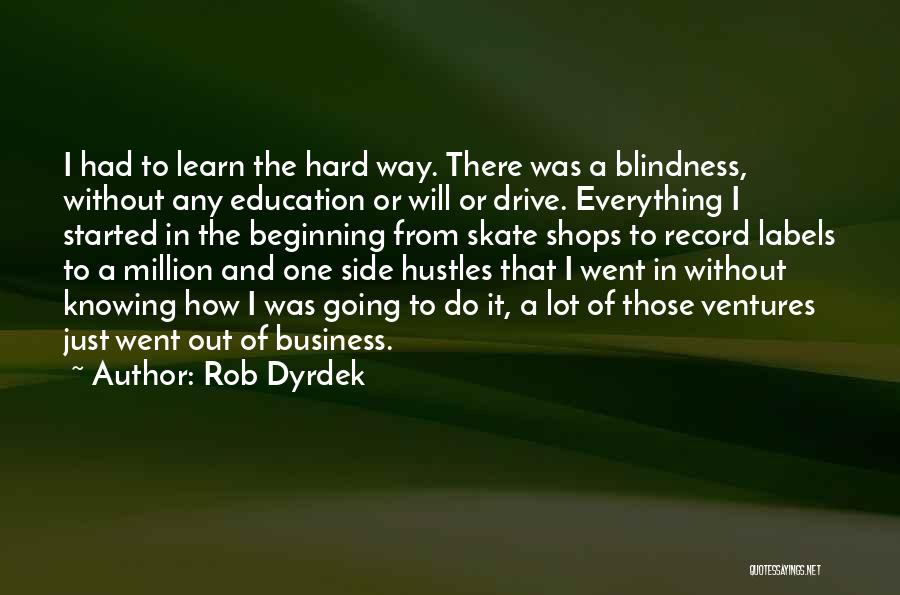 I had to learn the hard way. There was a blindness, without any education or will or drive. Everything I started in the beginning from skate shops to record labels to a million and one side hustles that I went in without knowing how I was going to do it, a lot of those ventures just went out of business.

~ Author: Rob Dyrdek

QUOTESSAYINGS.NET